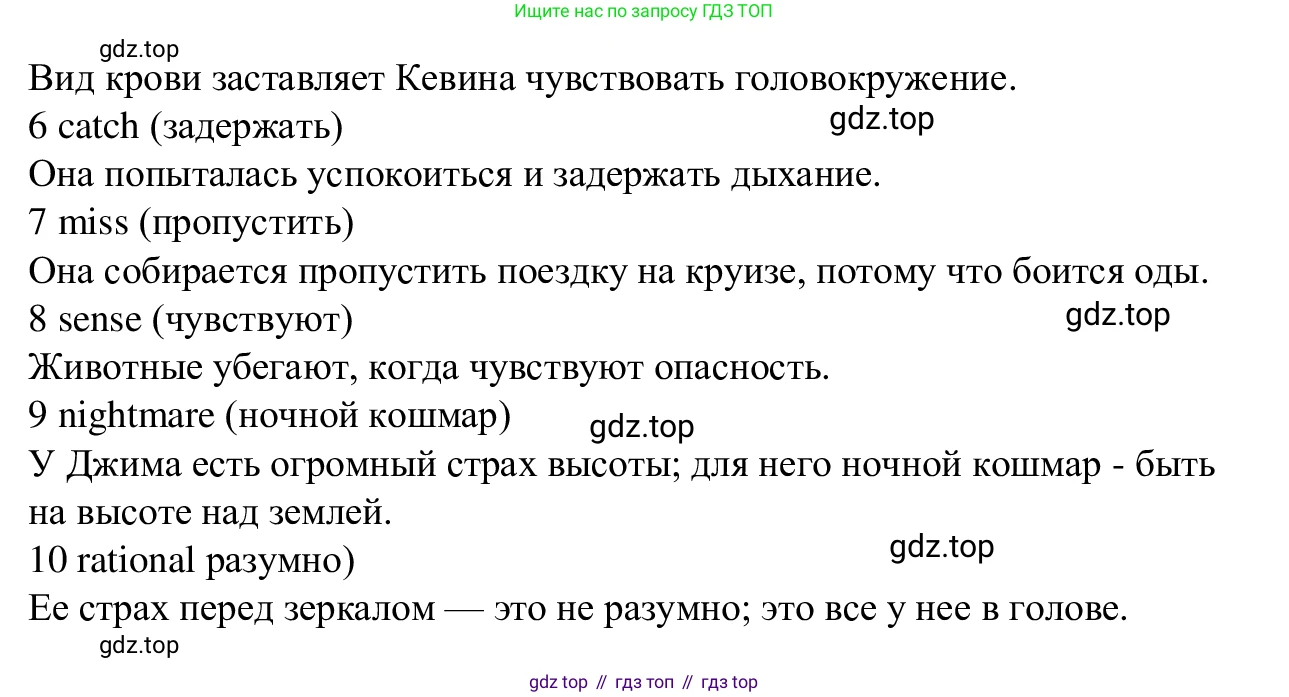 Ищите нас по запросу ГДЗ ТОП

gdz.top

Вид крови заставляет Кевина чувствовать головокружение.

6 catch (задержать)

gdz.top

Она попыталась успокоиться и задержать дыхание.

7 miss (пропустить)

Она собирается пропустить поездку на круизе, потому что боится оды.

8 sense (чувствуют)

gdz.top

Животные убегают, когда чувствуют опасность.

9 nightmare (ночной кошмар)

gdz.top

У Джима есть огромный страх высоты; для него ночной кошмар - быть на высоте над землей.

10 rational разумно)

gdz.top

Ее страх перед зеркалом — это не разумно; это все у нее в голове.

gdz.top

gdz top // гдз топ // гдз top